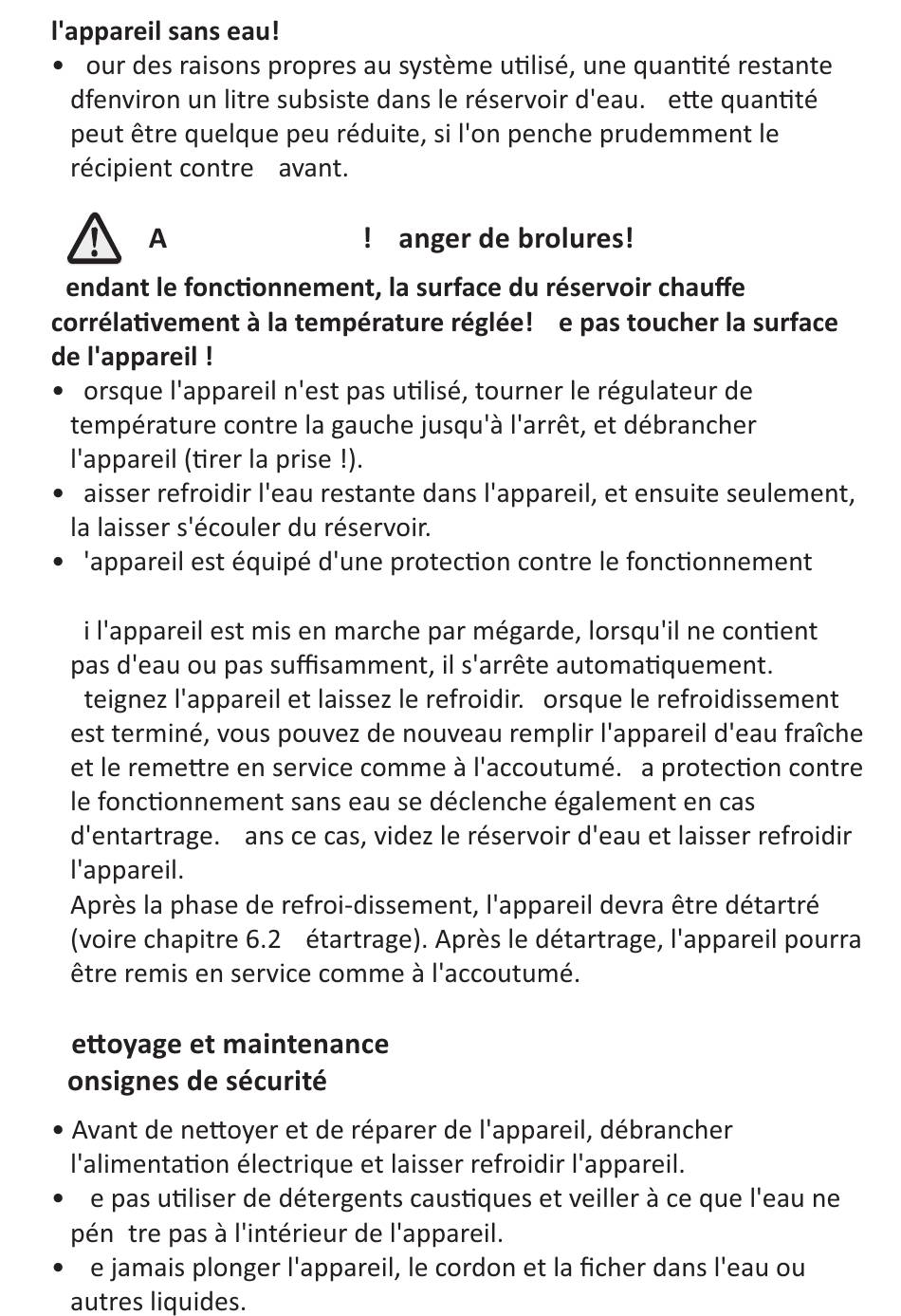 l'appareil sans eau!
• our des raisons propres au système utilisé, une quantité restante dfenviron un litre subsiste dans le réservoir d'eau. ette quantité peut être quelque peu réduite, si l'on penche prudemment le récipient contre avant.

A ! anger de brolures!

endant le fonctionnement, la surface du réservoir chauffe corrélativement à la température réglée! e pas toucher la surface de l'appareil !
• orsque l'appareil n'est pas utilisé, tourner le régulateur de température contre la gauche jusqu'à l'arrêt, et débrancher l'appareil (tirer la prise !).
• aisser refroidir l'eau restante dans l'appareil, et ensuite seulement, la laisser s'écouler du réservoir.
• 'appareil est équipé d'une protection contre le fonctionnement

i l'appareil est mis en marche par mégarde, lorsqu'il ne contient pas d'eau ou pas suffisamment, il s'arrête automatiquement. teignez l'appareil et laissez le refroidir. orsque le refroidissement est terminé, vous pouvez de nouveau remplir l'appareil d'eau fraîche et le remettre en service comme à l'accoutumé. a protection contre le fonctionnement sans eau se déclenche également en cas d'entartrage. ans ce cas, videz le réservoir d'eau et laisser refroidir l'appareil.
Après la phase de refroi-dissement, l'appareil devra être détartré (voire chapitre 6.2 étartrage). Après le détartrage, l'appareil pourra être remis en service comme à l'accoutumé.

ettoyage et maintenance
onsignes de sécurité

• Avant de nettoyer et de réparer de l'appareil, débrancher l'alimentation électrique et laisser refroidir l'appareil.
• e pas utiliser de détergents caustiques et veiller à ce que l'eau ne pén tre pas à l'intérieur de l'appareil.
• e jamais plonger l'appareil, le cordon et la ficher dans l'eau ou autres liquides.